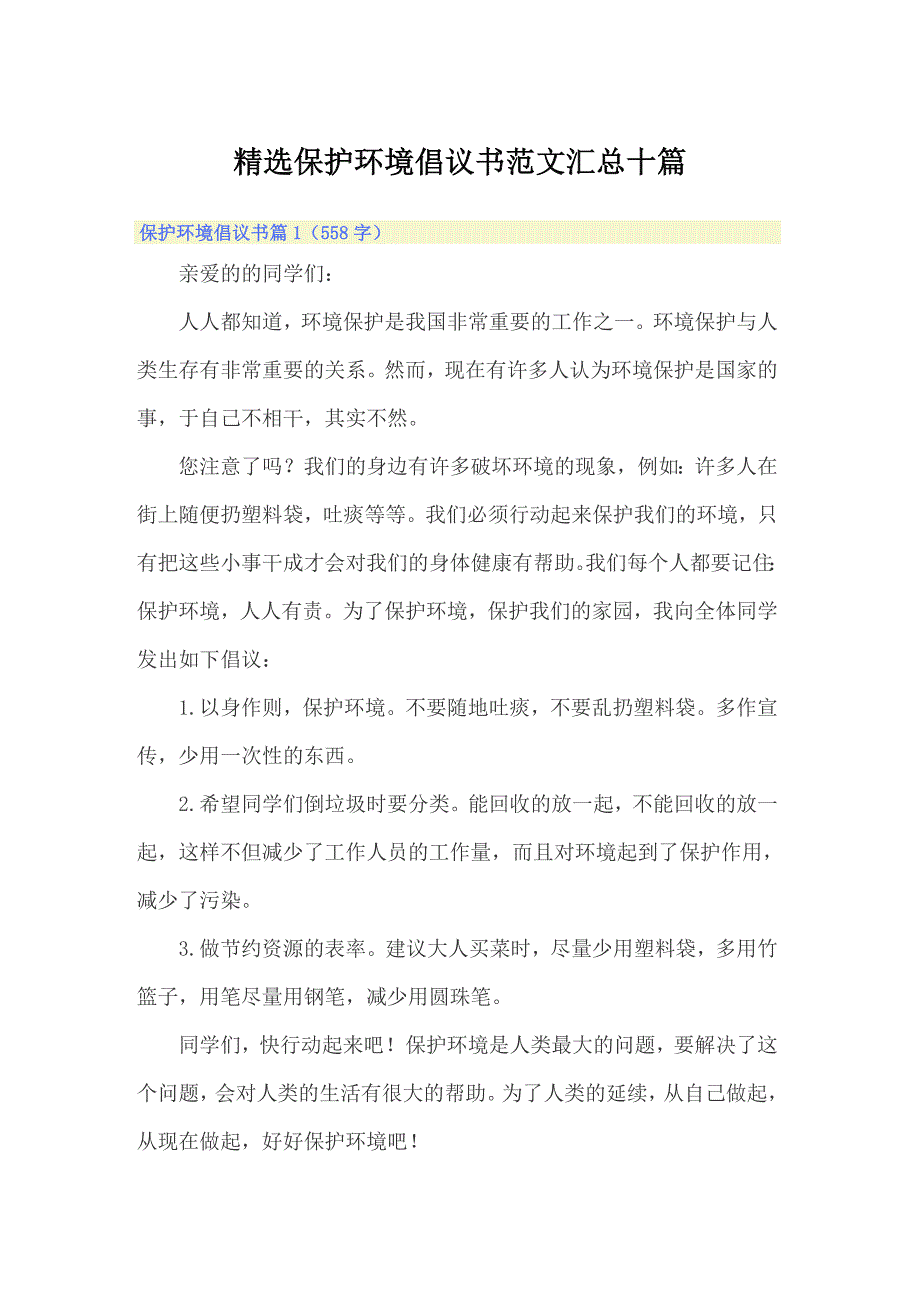 精选保护环境倡议书范文汇总十篇

保护环境倡议书篇1（558字）

亲爱的的同学们:

人人都知道，环境保护是我国非常重要的工作之一。环境保护与人类生存有非常重要的关系。然而，现在有许多人认为环境保护是国家的事，于自己不相干，其实不然。

您注意了吗？我们的身边有许多破坏环境的现象，例如:许多人在街上随便扔塑料袋，吐痰等等。我们必须行动起来保护我们的环境，只有把这些小事干成才会对我们的身体健康有帮助。我们每个人都要记住:保护环境，人人有责。为了保护环境，保护我们的家园，我向全体同学发出如下倡议：

1.以身作则，保护环境。不要随地吐痰，不要乱扔塑料袋。多作宣传，少用一次性的东西。

2.希望同学们倒垃圾时要分类。能回收的放一起，不能回收的放一起，这样不但减少了工作人员的工作量，而且对环境起到了保护作用，减少了污染。

3.做节约资源的表率。建议大人买菜时，尽量少用塑料袋，多用竹篮子，用笔尽量用钢笔，减少用圆珠笔。

同学们，快行动起来吧！保护环境是人类最大的问题，要解决了这个问题，会对人类的生活有很大的帮助。为了人类的延续，从自己做起，从现在做起，好好保护环境吧！